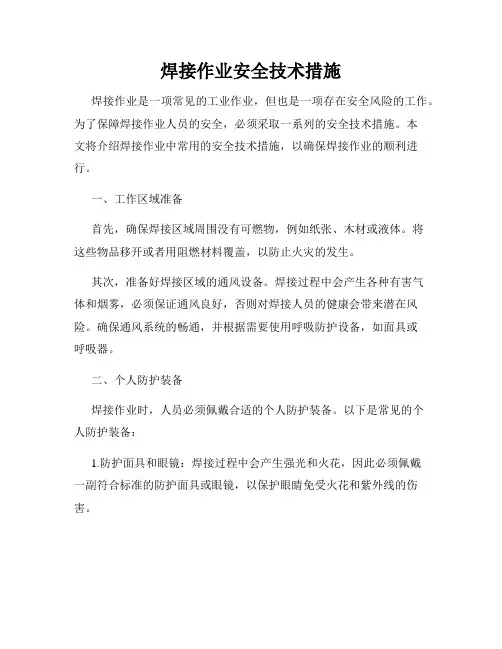 焊接作业安全技术措施

焊接作业是一项常见的工业作业，但也是一项存在安全风险的工作。为了保障焊接作业人员的安全，必须采取一系列的安全技术措施。本文将介绍焊接作业中常用的安全技术措施，以确保焊接作业的顺利进行。

一、工作区域准备

首先，确保焊接区域周围没有可燃物，例如纸张、木材或液体。将这些物品移开或者用阻燃材料覆盖，以防止火灾的发生。

其次，准备好焊接区域的通风设备。焊接过程中会产生各种有害气体和烟雾，必须保证通风良好，否则对焊接人员的健康会带来潜在风险。确保通风系统的畅通，并根据需要使用呼吸防护设备，如面具或呼吸器。

二、个人防护装备

焊接作业时，人员必须佩戴合适的个人防护装备。以下是常见的个人防护装备：

1.防护面具和眼镜：焊接过程中会产生强光和火花，因此必须佩戴一副符合标准的防护面具或眼镜，以保护眼睛免受火花和紫外线的伤害。